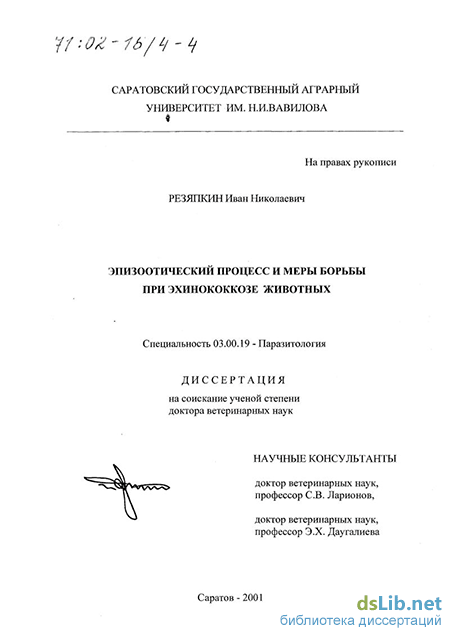 71:02-16/4-4

САРАТОВСКИЙ ГОСУДАРСТВЕННЫЙ АГРАРНЫЙ УНИВЕРСИТЕТ ИМ. Н.И.ВАВИЛОВА

На правах рукописи

РЕЗЯПКИН Иван Николаевич

ЭПИЗООТИЧЕСКИЙ ПРОЦЕСС И МЕРЫ БОРЬБЫ ПРИ ЭХИНОКОККОЗЕ ЖИВОТНЫХ

Специальность 03.00.19 - Паразитология

ДИССЕРТАЦИЯ

на соискание ученой степени доктора ветеринарных наук

НАУЧНЫЕ КОНСУЛЬТАНТЫ

доктор ветеринарных наук, профессор С.В. Ларионов,

доктор ветеринарных наук, профессор Э.Х. Даугалиева

Саратов - 2001

dsLib.net
библиотека диссертаций